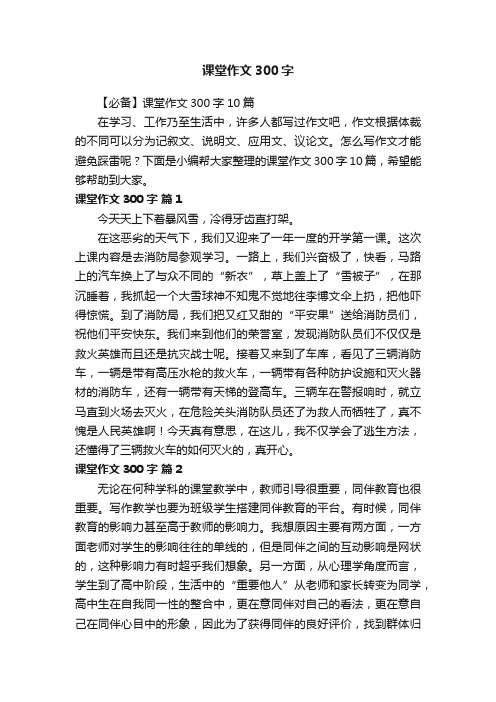 课堂作文300字

【必备】课堂作文300字10篇

在学习、工作乃至生活中，许多人都写过作文吧，作文根据体裁的不同可以分为记叙文、说明文、应用文、议论文。怎么写作文才能避免踩雷呢？下面是小编帮大家整理的课堂作文300字10篇，希望能够帮助到大家。

课堂作文300字 篇1

今天天上下着暴风雪，冷得牙齿直打架。

在这恶劣的天气下，我们又迎来了一年一度的开学第一课。这次上课内容是去消防局参观学习。一路上，我们兴奋极了，快看，马路上的汽车换上了与众不同的“新衣”，草上盖上了“雪被子”，在那沉睡着，我抓起一个大雪球神不知鬼不觉地往李博文伞上扔，把他吓得惊慌。到了消防局，我们把又红又甜的“平安果”送给消防员们，祝他们平安快乐。我们来到他们的荣誉室，发现消防队员们不仅仅是救火英雄而且还是抗灾战士呢。接着又来到了车库，看见了三辆消防车，一辆是带有高压水枪的救火车，一辆带有各种防护设施和灭火器材的消防车，还有一辆带有天梯的登高车。三辆车在警报响时，就立马直到火场去灭火，在危险关头消防队员还了为救人而牺牲了，真不愧是人民英雄啊！今天真有意思，在这儿，我不仅学会了逃生方法，还懂得了三辆救火车的如何灭火的，真开心。

课堂作文300字 篇2

无论在何种学科的课堂教学中，教师引导很重要，同伴教育也很重要。写作教学也要为班级学生搭建同伴教育的平台。有时候，同伴教育的影响力甚至高于教师的影响力。我想原因主要有两方面，一方面老师对学生的影响往往的单线的，但是同伴之间的互动影响是网状的，这种影响力有时超乎我们想象。另一方面，从心理学角度而言，学生到了高中阶段，生活中的“重要他人”从老师和家长转变为同学，高中生在自我同一性的整合中，更在意同伴对自己的看法，更在意自己在同伴心目中的形象，因此为了获得同伴的良好评价，找到群体归